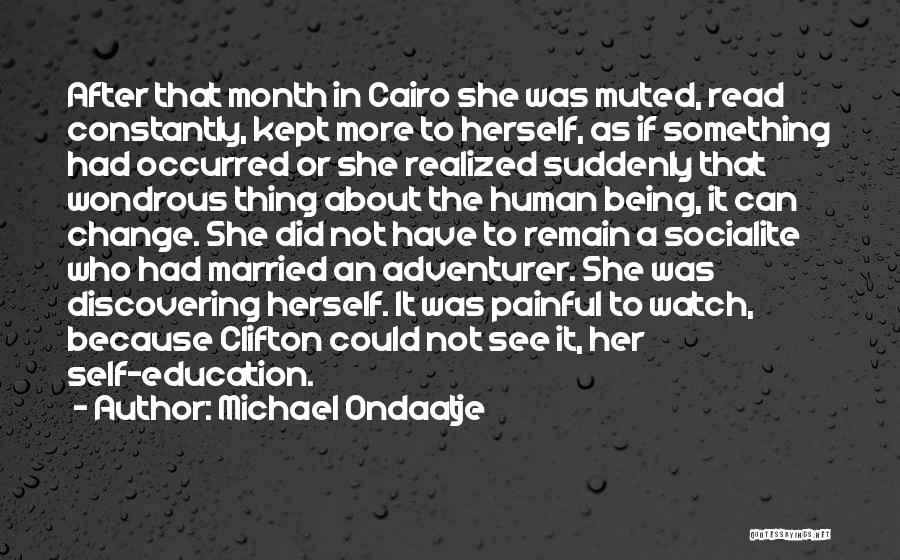 After that month in Cairo she was muted, read constantly, kept more to herself, as if something had occurred or she realized suddenly that wondrous thing about the human being, it can change. She did not have to remain a socialite who had married an adventurer. She was discovering herself. It was painful to watch, because Clifton could not see it, her self-education.
- Author: Michael Ondaatje

QUOTESSAYINGS.NET